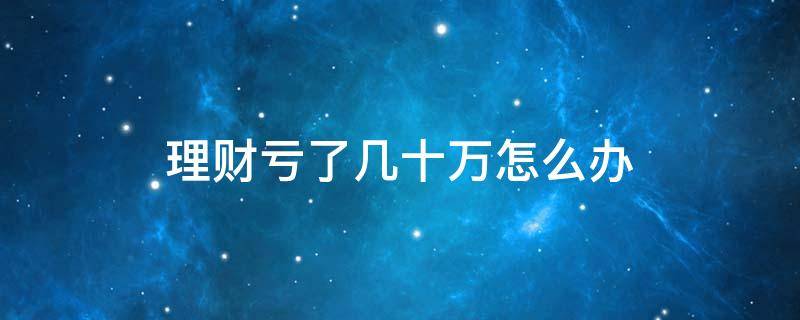 理财亏了几十万怎么办